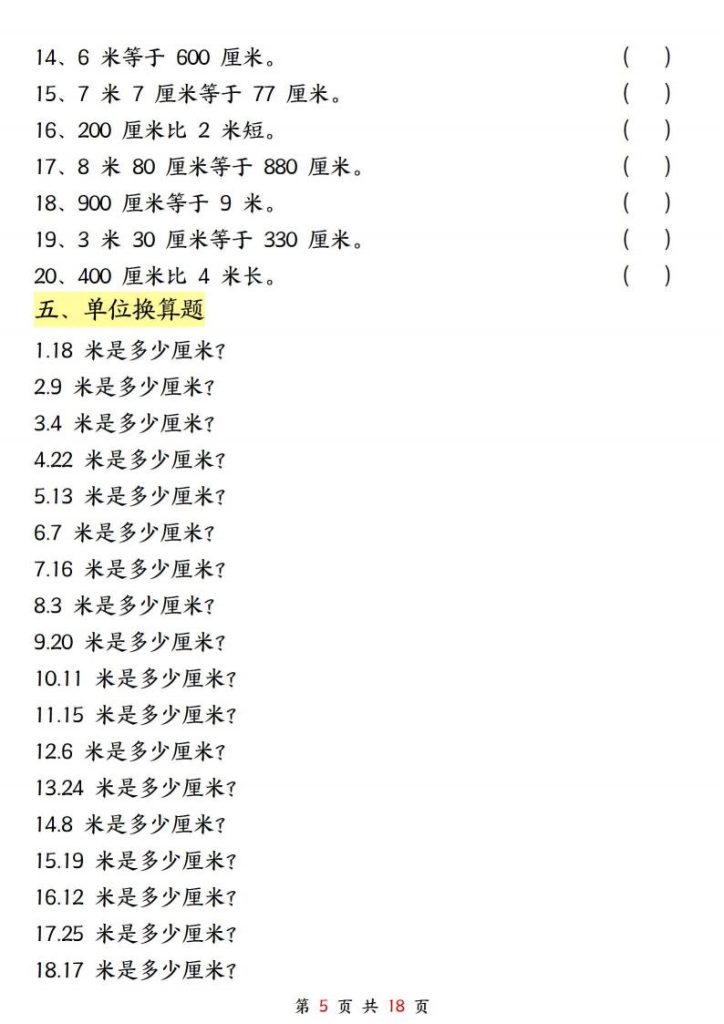 14、6 米等于 600 厘米。 ( )
15、7 米 7 厘米等于 77 厘米。 ( )
16、200 厘米比 2 米短。 ( )
17、8 米 80 厘米等于 880 厘米。 ( )
18、900 厘米等于 9 米。 ( )
19、3 米 30 厘米等于 330 厘米。 ( )
20、400 厘米比 4 米长。 ( )

五、单位换算题

1.18 米是多少厘米？
2.9 米是多少厘米？
3.4 米是多少厘米？
4.22 米是多少厘米？
5.13 米是多少厘米？
6.7 米是多少厘米？
7.16 米是多少厘米？
8.3 米是多少厘米？
9.20 米是多少厘米？
10.11 米是多少厘米？
11.15 米是多少厘米？
12.6 米是多少厘米？
13.24 米是多少厘米？
14.8 米是多少厘米？
15.19 米是多少厘米？
16.12 米是多少厘米？
17.25 米是多少厘米？
18.17 米是多少厘米？

第 5 页 共 18 页